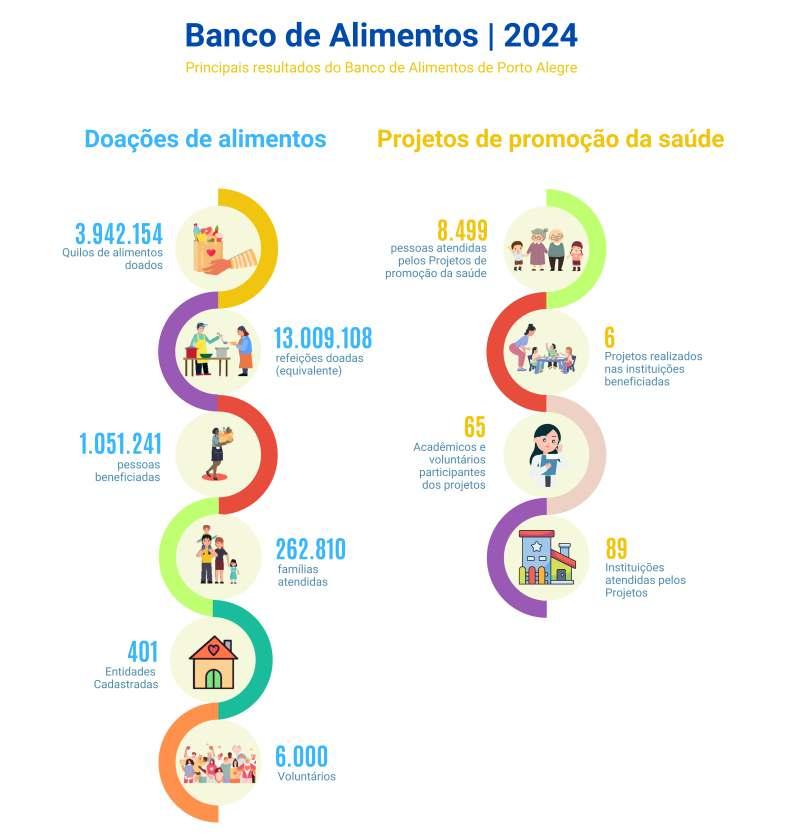 Banco de Alimentos | 2024

Principais resultados do Banco de Alimentos de Porto Alegre

Doações de alimentos

3.942.154
Quilos de alimentos doados

13.009.108
refeições doadas (equivalente)

1.051.241
pessoas beneficiadas

262.810
famílias atendidas

401
Entidades Cadastradas

6.000
Voluntários

Projetos de promoção da saúde

8.499
pessoas atendidas pelos Projetos de promoção da saúde

6
Projetos realizados nas instituições beneficiadas

65
Acadêmicos e voluntários participantes dos projetos

89
Instituições atendidas pelos Projetos